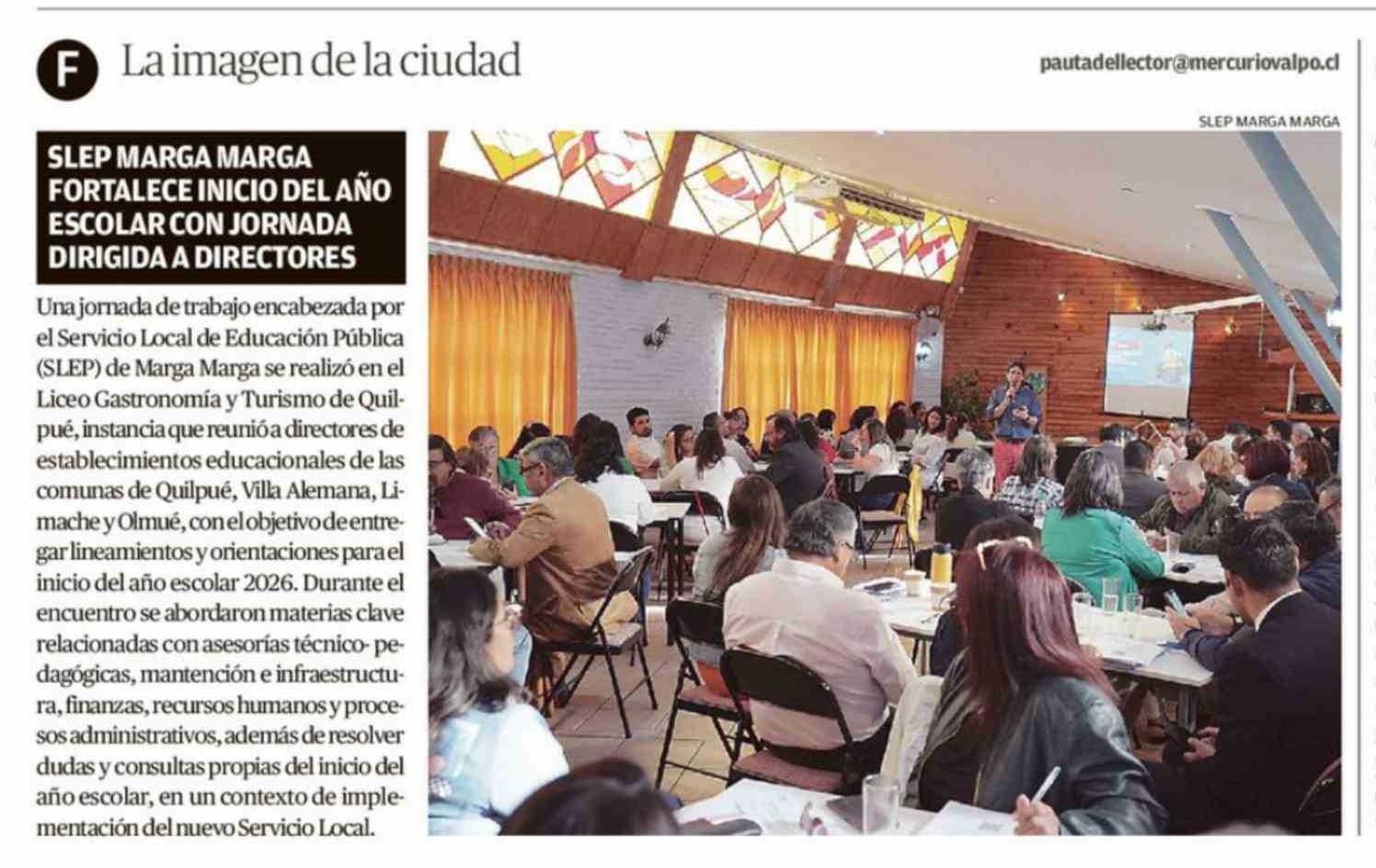 F La imagen de la ciudad

pautadellector@mercuriovalpo.cl

SLEP MARGA MARGA

SLEP MARGA MARGA FORTALECE INICIO DEL AÑO ESCOLAR CON JORNADA DIRIGIDA A DIRECTORES

Una jornada de trabajo encabezada por el Servicio Local de Educación Pública (SLEP) de Marga Marga se realizó en el Liceo Gastronomía y Turismo de Quilpué, instancia que reunió a directores de establecimientos educacionales de las comunas de Quilpué, Villa Alemana, Limache y Olmué, con el objetivo de entregar lineamientos y orientaciones para el inicio del año escolar 2026. Durante el encuentro se abordaron materias clave relacionadas con asesorías técnico- pedagógicas, mantención e infraestructura, finanzas, recursos humanos y procesos administrativos, además de resolver dudas y consultas propias del inicio del año escolar, en un contexto de implementación del nuevo Servicio Local.